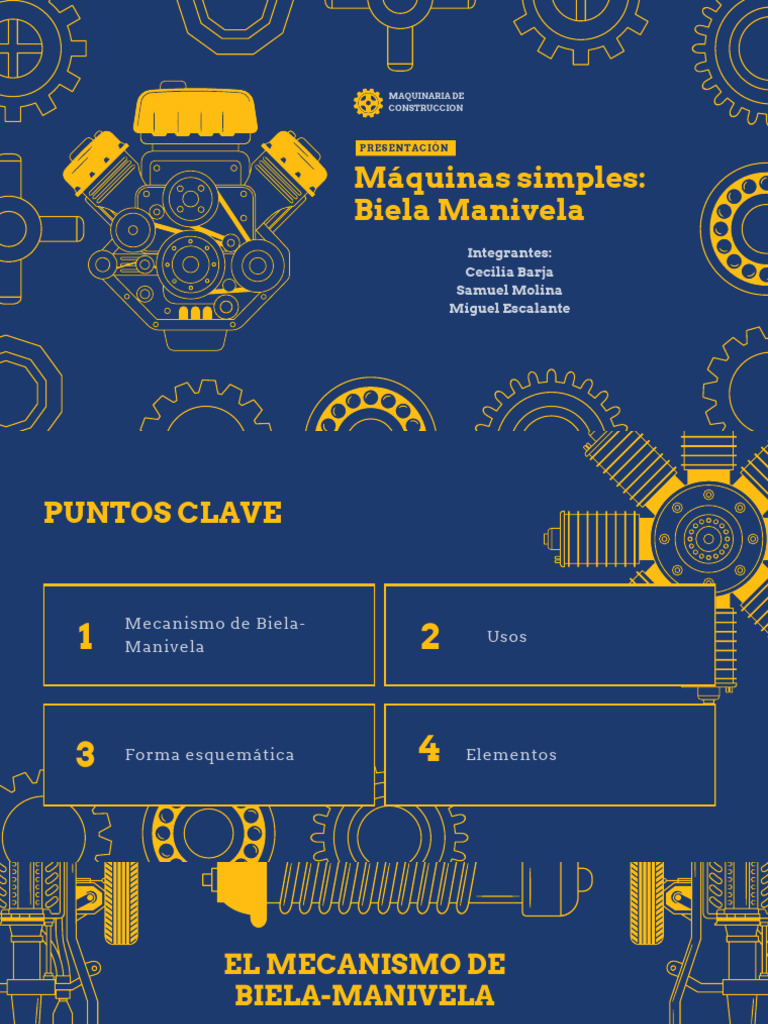 MAQUINARIA DE CONSTRUCCION

PRESENTACIÓN

Máquinas simples: Biela Manivela

Integrantes:
Cecilia Barja
Samuel Molina
Miguel Escalante

PUNTOS CLAVE

1 Mecanismo de Biela-Manivela

2 Usos

3 Forma esquemática

4 Elementos

EL MECANISMO DE BIELA-MANIVELA